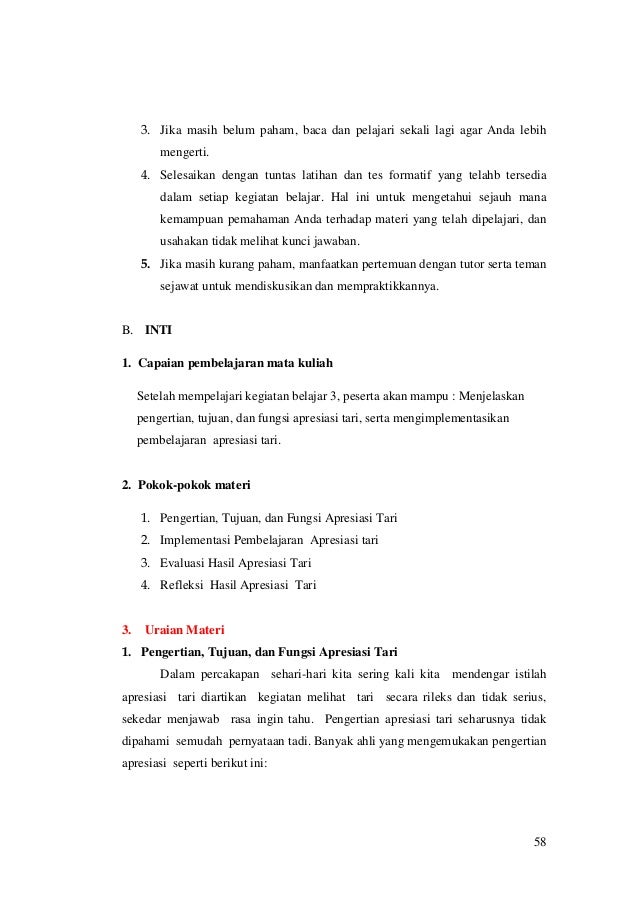 3. Jika masih belum paham, baca dan pelajari sekali lagi agar Anda lebih mengerti.
4. Selesaikan dengan tuntas latihan dan tes formatif yang telahb tersedia dalam setiap kegiatan belajar. Hal ini untuk mengetahui sejauh mana kemampuan pemahaman Anda terhadap materi yang telah dipelajari, dan usahakan tidak melihat kunci jawaban.
5. Jika masih kurang paham, manfaatkan pertemuan dengan tutor serta teman sejawat untuk mendiskusikan dan mempraktikkannya.

B. INTI

1. Capaian pembelajaran mata kuliah

Setelah mempelajari kegiatan belajar 3, peserta akan mampu : Menjelaskan pengertian, tujuan, dan fungsi apresiasi tari, serta mengimplementasikan pembelajaran apresiasi tari.

2. Pokok-pokok materi

1. Pengertian, Tujuan, dan Fungsi Apresiasi Tari
2. Implementasi Pembelajaran Apresiasi tari
3. Evaluasi Hasil Apresiasi Tari
4. Refleksi Hasil Apresiasi Tari

3. Uraian Materi
1. Pengertian, Tujuan, dan Fungsi Apresiasi Tari

Dalam percakapan sehari-hari kita sering kali kita mendengar istilah apresiasi tari diartikan kegiatan melihat tari secara rileks dan tidak serius, sekedar menjawab rasa ingin tahu. Pengertian apresiasi tari seharusnya tidak dipahami semudah pernyataan tadi. Banyak ahli yang mengemukakan pengertian apresiasi seperti berikut ini:

58